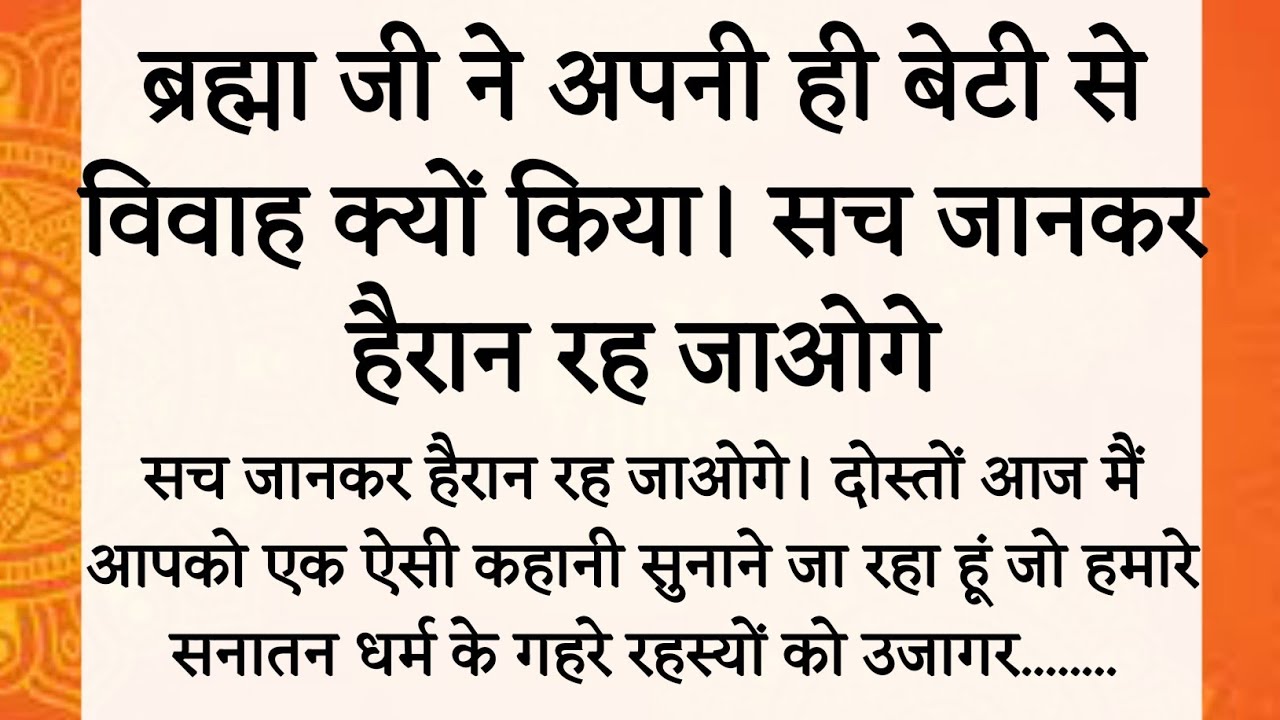 ब्रह्मा जी ने अपनी ही बेटी से विवाह क्यों किया। सच जानकर हैरान रह जाओगे

सच जानकर हैरान रह जाओगे। दोस्तों आज मैं आपको एक ऐसी कहानी सुनाने जा रहा हूं जो हमारे सनातन धर्म के गहरे रहस्यों को उजागर........